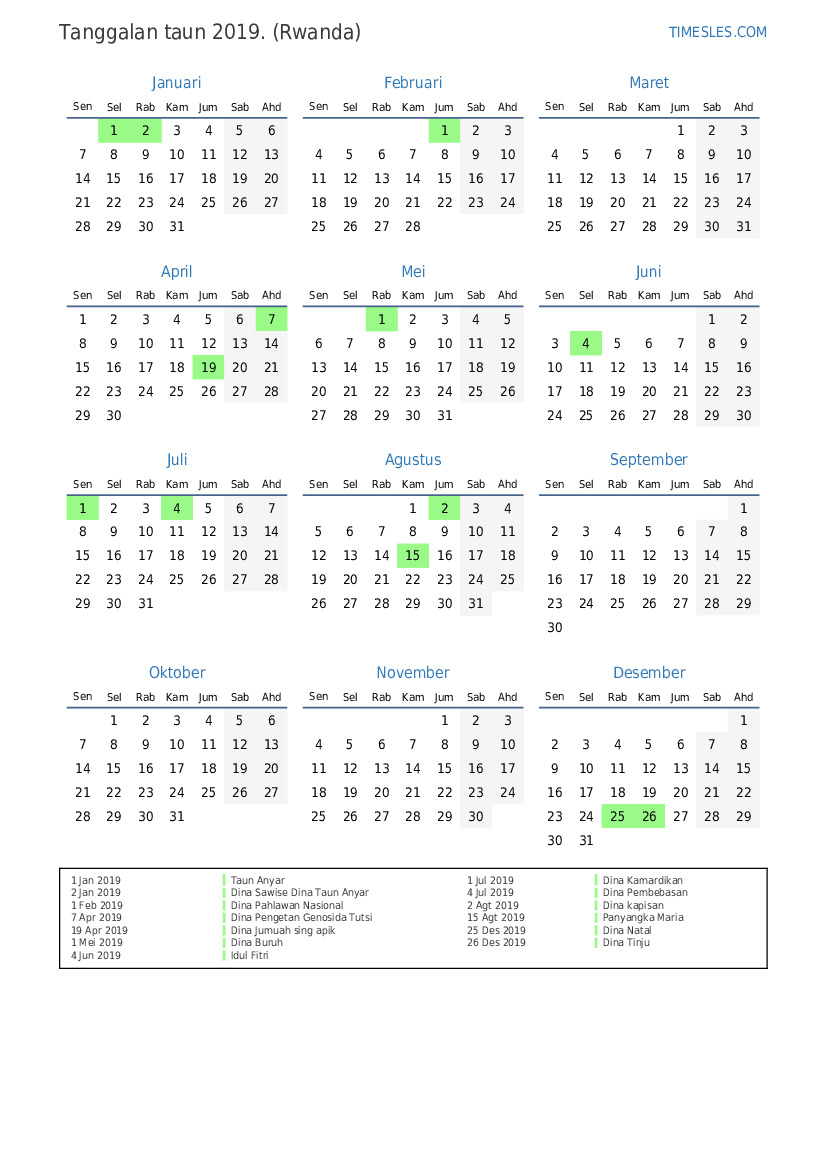 Tanggalan taun 2019. (Rwanda)

TIMESLES.COM

Januari

| Sen | Sel | Rab | Kam | Jum | Sab | Ahd |
|---|---|---|---|---|---|---|
|  | 1 | 2 | 3 | 4 | 5 | 6 |
| 7 | 8 | 9 | 10 | 11 | 12 | 13 |
| 14 | 15 | 16 | 17 | 18 | 19 | 20 |
| 21 | 22 | 23 | 24 | 25 | 26 | 27 |
| 28 | 29 | 30 | 31 |  |  |  |

Februari

| Sen | Sel | Rab | Kam | Jum | Sab | Ahd |
|---|---|---|---|---|---|---|
|  |  |  |  | 1 | 2 | 3 |
| 4 | 5 | 6 | 7 | 8 | 9 | 10 |
| 11 | 12 | 13 | 14 | 15 | 16 | 17 |
| 18 | 19 | 20 | 21 | 22 | 23 | 24 |
| 25 | 26 | 27 | 28 |  |  |  |

Maret

| Sen | Sel | Rab | Kam | Jum | Sab | Ahd |
|---|---|---|---|---|---|---|
|  |  |  |  | 1 | 2 | 3 |
| 4 | 5 | 6 | 7 | 8 | 9 | 10 |
| 11 | 12 | 13 | 14 | 15 | 16 | 17 |
| 18 | 19 | 20 | 21 | 22 | 23 | 24 |
| 25 | 26 | 27 | 28 | 29 | 30 | 31 |

April

| Sen | Sel | Rab | Kam | Jum | Sab | Ahd |
|---|---|---|---|---|---|---|
| 1 | 2 | 3 | 4 | 5 | 6 | 7 |
| 8 | 9 | 10 | 11 | 12 | 13 | 14 |
| 15 | 16 | 17 | 18 | 19 | 20 | 21 |
| 22 | 23 | 24 | 25 | 26 | 27 | 28 |
| 29 | 30 |  |  |  |  |  |

Mei

| Sen | Sel | Rab | Kam | Jum | Sab | Ahd |
|---|---|---|---|---|---|---|
|  |  | 1 | 2 | 3 | 4 | 5 |
| 6 | 7 | 8 | 9 | 10 | 11 | 12 |
| 13 | 14 | 15 | 16 | 17 | 18 | 19 |
| 20 | 21 | 22 | 23 | 24 | 25 | 26 |
| 27 | 28 | 29 | 30 | 31 |  |  |

Juni

| Sen | Sel | Rab | Kam | Jum | Sab | Ahd |
|---|---|---|---|---|---|---|
|  |  |  |  |  | 1 | 2 |
| 3 | 4 | 5 | 6 | 7 | 8 | 9 |
| 10 | 11 | 12 | 13 | 14 | 15 | 16 |
| 17 | 18 | 19 | 20 | 21 | 22 | 23 |
| 24 | 25 | 26 | 27 | 28 | 29 | 30 |

Juli

| Sen | Sel | Rab | Kam | Jum | Sab | Ahd |
|---|---|---|---|---|---|---|
| 1 | 2 | 3 | 4 | 5 | 6 | 7 |
| 8 | 9 | 10 | 11 | 12 | 13 | 14 |
| 15 | 16 | 17 | 18 | 19 | 20 | 21 |
| 22 | 23 | 24 | 25 | 26 | 27 | 28 |
| 29 | 30 | 31 |  |  |  |  |

Agustus

| Sen | Sel | Rab | Kam | Jum | Sab | Ahd |
|---|---|---|---|---|---|---|
|  |  |  | 1 | 2 | 3 | 4 |
| 5 | 6 | 7 | 8 | 9 | 10 | 11 |
| 12 | 13 | 14 | 15 | 16 | 17 | 18 |
| 19 | 20 | 21 | 22 | 23 | 24 | 25 |
| 26 | 27 | 28 | 29 | 30 | 31 |  |

September

| Sen | Sel | Rab | Kam | Jum | Sab | Ahd |
|---|---|---|---|---|---|---|
|  |  |  |  |  |  | 1 |
| 2 | 3 | 4 | 5 | 6 | 7 | 8 |
| 9 | 10 | 11 | 12 | 13 | 14 | 15 |
| 16 | 17 | 18 | 19 | 20 | 21 | 22 |
| 23 | 24 | 25 | 26 | 27 | 28 | 29 |
| 30 |  |  |  |  |  |  |

Oktober

| Sen | Sel | Rab | Kam | Jum | Sab | Ahd |
|---|---|---|---|---|---|---|
|  | 1 | 2 | 3 | 4 | 5 | 6 |
| 7 | 8 | 9 | 10 | 11 | 12 | 13 |
| 14 | 15 | 16 | 17 | 18 | 19 | 20 |
| 21 | 22 | 23 | 24 | 25 | 26 | 27 |
| 28 | 29 | 30 | 31 |  |  |  |

November

| Sen | Sel | Rab | Kam | Jum | Sab | Ahd |
|---|---|---|---|---|---|---|
|  |  |  |  | 1 | 2 | 3 |
| 4 | 5 | 6 | 7 | 8 | 9 | 10 |
| 11 | 12 | 13 | 14 | 15 | 16 | 17 |
| 18 | 19 | 20 | 21 | 22 | 23 | 24 |
| 25 | 26 | 27 | 28 | 29 | 30 |  |

Desember

| Sen | Sel | Rab | Kam | Jum | Sab | Ahd |
|---|---|---|---|---|---|---|
|  |  |  |  |  |  | 1 |
| 2 | 3 | 4 | 5 | 6 | 7 | 8 |
| 9 | 10 | 11 | 12 | 13 | 14 | 15 |
| 16 | 17 | 18 | 19 | 20 | 21 | 22 |
| 23 | 24 | 25 | 26 | 27 | 28 | 29 |
| 30 | 31 |  |  |  |  |  |

1 Jan 2019 Taun Anyar
2 Jan 2019 Dina Sawise Dina Taun Anyar
1 Feb 2019 Dina Pahlawan Nasional
7 Apr 2019 Dina Pengetan Genosida Tutsi
19 Apr 2019 Dina Jumuah sing apik
1 Mei 2019 Dina Buruh
4 Jun 2019 Idul Fitri

1 Jul 2019 Dina Kamardikan
4 Jul 2019 Dina Pembebasan
2 Agt 2019 Dina kapisan
15 Agt 2019 Panyangka Maria
25 Des 2019 Dina Natal
26 Des 2019 Dina Tinju